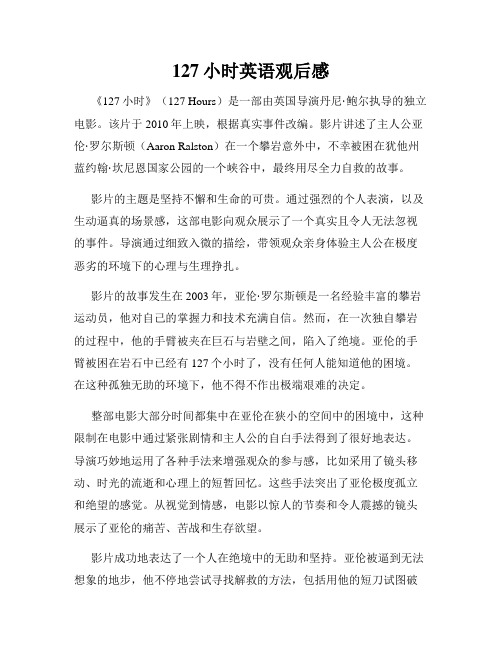 127 小时英语观后感

《127 小时》（127 Hours）是一部由英国导演丹尼·鲍尔执导的独立电影。该片于 2010 年上映，根据真实事件改编。影片讲述了主人公亚伦·罗尔斯顿（Aaron Ralston）在一个攀岩意外中，不幸被困在犹他州蓝约翰·坎尼恩国家公园的一个峡谷中，最终用尽全力自救的故事。

影片的主题是坚持不懈和生命的可贵。通过强烈的个人表演，以及生动逼真的场景感，这部电影向观众展示了一个真实且令人无法忽视的事件。导演通过细致入微的描绘，带领观众亲身体验主人公在极度恶劣的环境下的心理与生理挣扎。

影片的故事发生在 2003 年，亚伦·罗尔斯顿是一名经验丰富的攀岩运动员，他对自己的掌握力和技术充满自信。然而，在一次独自攀岩的过程中，他的手臂被夹在巨石与岩壁之间，陷入了绝境。亚伦的手臂被困在岩石中已经有 127 个小时了，没有任何人能知道他的困境。在这种孤独无助的环境下，他不得不作出极端艰难的决定。

整部电影大部分时间都集中在亚伦在狭小的空间中的困境中，这种限制在电影中通过紧张剧情和主人公的自白手法得到了很好地表达。导演巧妙地运用了各种手法来增强观众的参与感，比如采用了镜头移动、时光的流逝和心理上的短暂回忆。这些手法突出了亚伦极度孤立和绝望的感觉。从视觉到情感，电影以惊人的节奏和令人震撼的镜头展示了亚伦的痛苦、苦战和生存欲望。

影片成功地表达了一个人在绝境中的无助和坚持。亚伦被逼到无法想象的地步，他不停地尝试寻找解救的方法，包括用他的短刀试图破